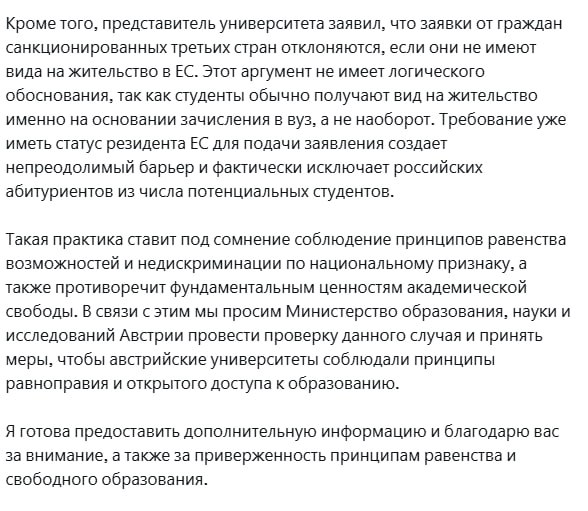 Кроме того, представитель университета заявил, что заявки от граждан санкционированных третьих стран отклоняются, если они не имеют вида на жительство в ЕС. Этот аргумент не имеет логического обоснования, так как студенты обычно получают вид на жительство именно на основании зачисления в вуз, а не наоборот. Требование уже иметь статус резидента ЕС для подачи заявления создает непреодолимый барьер и фактически исключает российских абитуриентов из числа потенциальных студентов.

Такая практика ставит под сомнение соблюдение принципов равенства возможностей и недискриминации по национальному признаку, а также противоречит фундаментальным ценностям академической свободы. В связи с этим мы просим Министерство образования, науки и исследований Австрии провести проверку данного случая и принять меры, чтобы австрийские университеты соблюдали принципы равноправия и открытого доступа к образованию.

Я готова предоставить дополнительную информацию и благодарю вас за внимание, а также за приверженность принципам равенства и свободного образования.